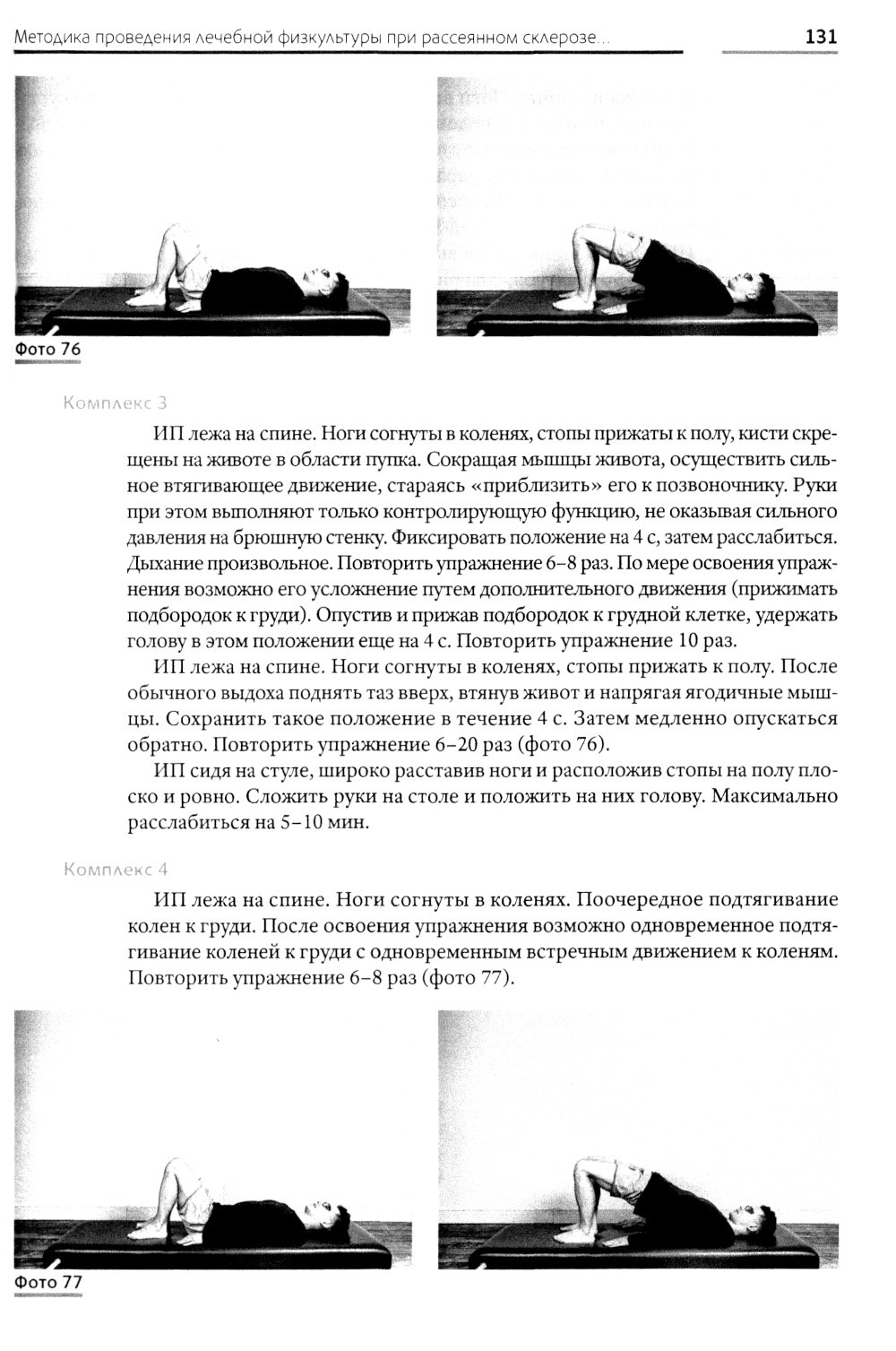 Методика проведения лечебной физкультуры при рассеянном склерозе... 131

Фото 76

Комплекс 3

ИП лежа на спине. Ноги согнуты в коленях, стопы прижаты к полу, кисти скрещены на животе в области пупка. Сокращая мышцы живота, осуществить сильное втягивающее движение, стараясь «приблизить» его к позвоночнику. Руки при этом выполняют только контролирующую функцию, не оказывая сильного давления на брюшную стенку. Фиксировать положение на 4 с, затем расслабиться. Дыхание произвольное. Повторить упражнение 6–8 раз. По мере освоения упражнения возможно его усложнение путем дополнительного движения (прижимать подбородок к груди). Опустив и прижав подбородок к грудной клетке, удержать голову в этом положении еще на 4 с. Повторить упражнение 10 раз.

ИП лежа на спине. Ноги согнуты в коленях, стопы прижать к полу. После обычного выдоха поднять таз вверх, втянув живот и напрягая ягодичные мышцы. Сохранить такое положение в течение 4 с. Затем медленно опускаться обратно. Повторить упражнение 6–20 раз (фото 76).

ИП сидя на стуле, широко расставив ноги и расположив стопы на полу плоско и ровно. Сложить руки на столе и положить на них голову. Максимально расслабиться на 5–10 мин.

Комплекс 4

ИП лежа на спине. Ноги согнуты в коленях. Поочередное подтягивание колен к груди. После освоения упражнения возможно одновременное подтягивание коленей к груди с одновременным встречным движением к коленям. Повторить упражнение 6–8 раз (фото 77).

Фото 77